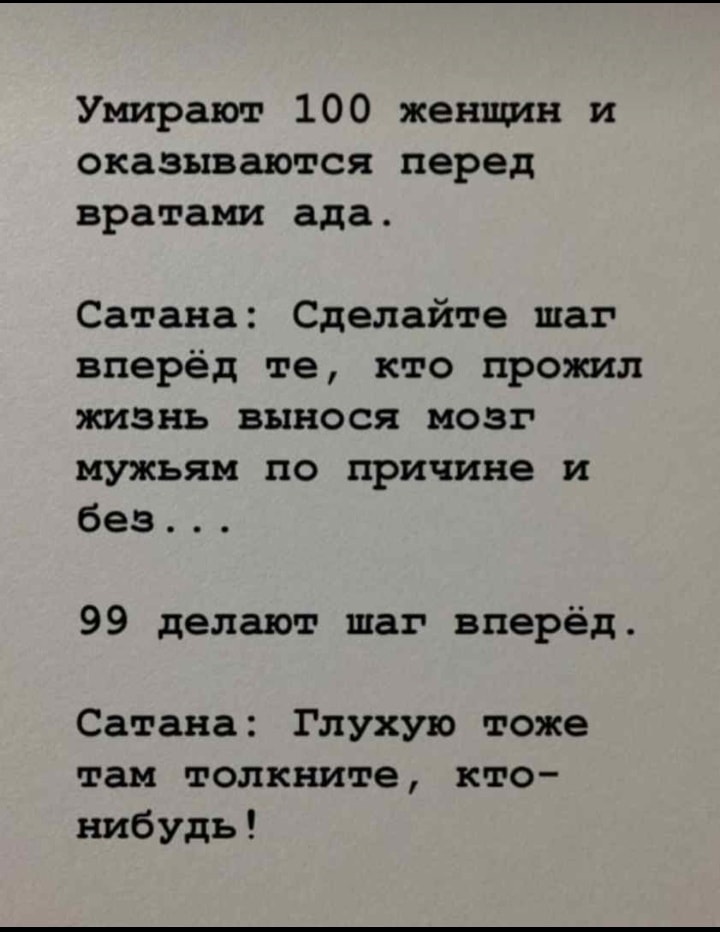 Умирают 100 женщин и оказываются перед вратами ада.

Сатана: Сделайте шаг вперёд те, кто прожил жизнь вынося мозг мужьям по причине и без...

99 делают шаг вперёд.

Сатана: Глухую тоже там толкните, кто-нибудь!